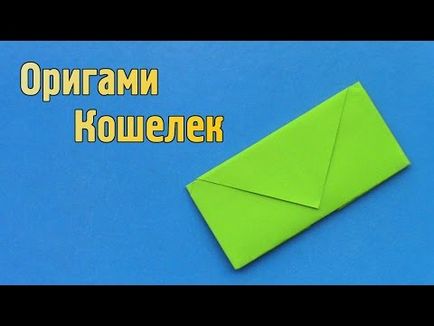 Оригами
Кошелек